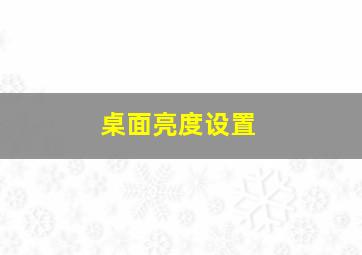 桌面亮度设置